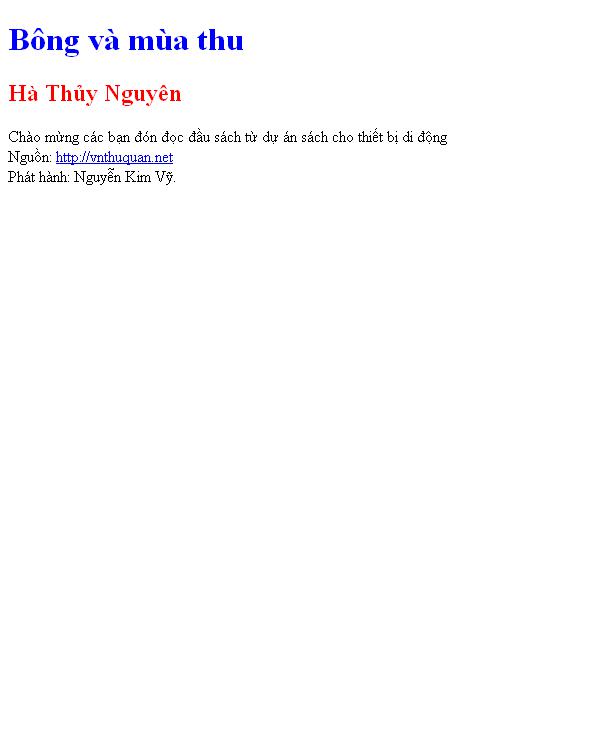 Bông và mùa thu

Hà Thủy Nguyên

Chào mừng các bạn đón đọc đầu sách từ dự án sách cho thiết bị di động
Nguồn: http://vnthuquan.net
Phát hành: Nguyễn Kim Vỹ.